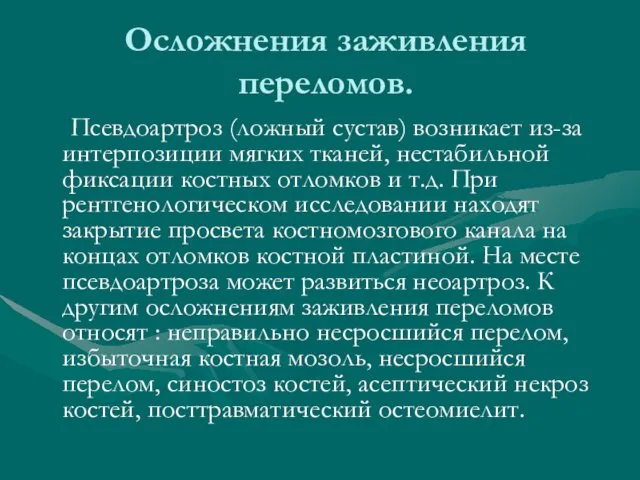 Осложнения заживления переломов.

Псевдоартроз (ложный сустав) возникает из-за интерпозиции мягких тканей, нестабильной фиксации костных отломков и т.д. При рентгенологическом исследовании находят закрытие просвета костномозгового канала на концах отломков костной пластиной. На месте псевдоартроза может развиться неоартроз. К другим осложнениям заживления переломов относят : неправильно несросшийся перелом, избыточная костная мозоль, несросшийся перелом, синостоз костей, асептический некроз костей, посттравматический остеомиелит.